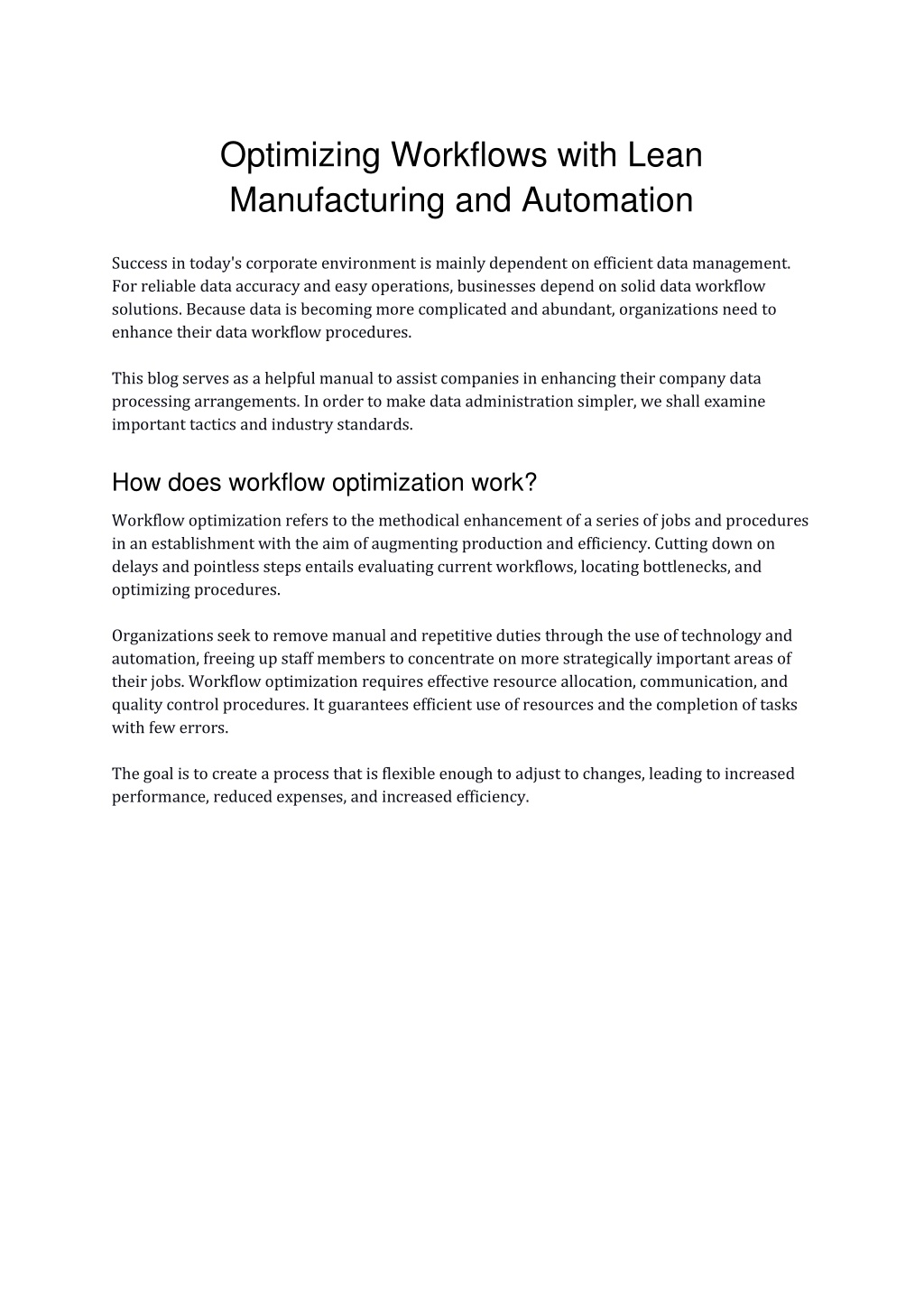 Optimizing Workflows with Lean Manufacturing and Automation

Success in today's corporate environment is mainly dependent on efficient data management. For reliable data accuracy and easy operations, businesses depend on solid data workflow solutions. Because data is becoming more complicated and abundant, organizations need to enhance their data workflow procedures.

This blog serves as a helpful manual to assist companies in enhancing their company data processing arrangements. In order to make data administration simpler, we shall examine important tactics and industry standards.

How does workflow optimization work?

Workflow optimization refers to the methodical enhancement of a series of jobs and procedures in an establishment with the aim of augmenting production and efficiency. Cutting down on delays and pointless steps entails evaluating current workflows, locating bottlenecks, and optimizing procedures.

Organizations seek to remove manual and repetitive duties through the use of technology and automation, freeing up staff members to concentrate on more strategically important areas of their jobs. Workflow optimization requires effective resource allocation, communication, and quality control procedures. It guarantees efficient use of resources and the completion of tasks with few errors.

The goal is to create a process that is flexible enough to adjust to changes, leading to increased performance, reduced expenses, and increased efficiency.